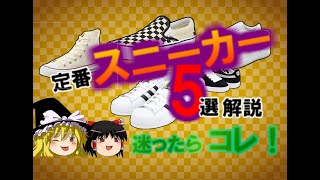 定番 スニーカー 5 選 解説

迷ったら コレ！